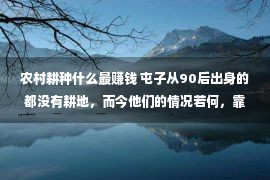 农村耕种什么最赚钱 屯子从90后出身的都没有耕地，而今他们的情况若何，靠